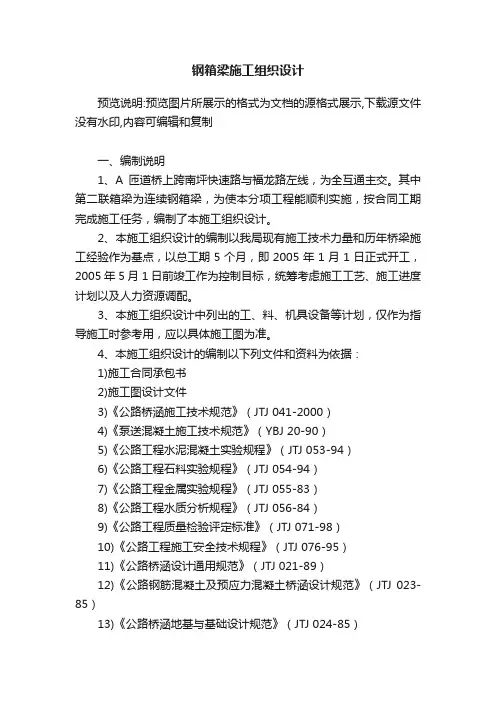 钢箱梁施工组织设计

预览说明:预览图片所展示的格式为文档的源格式展示,下载源文件没有水印,内容可编辑和复制

一、编制说明

1、A 匝道桥上跨南坪快速路与福龙路左线，为全互通主交。其中第二联箱梁为连续钢箱梁，为使本分项工程能顺利实施，按合同工期完成施工任务，编制了本施工组织设计。

2、本施工组织设计的编制以我局现有施工技术力量和历年桥梁施工经验作为基点，以总工期 5 个月，即 2005 年 1 月 1 日正式开工，2005 年 5 月 1 日前竣工作为控制目标，统筹考虑施工工艺、施工进度计划以及人力资源调配。

3、本施工组织设计中列出的工、料、机具设备等计划，仅作为指导施工时参考用，应以具体施工图为准。

4、本施工组织设计的编制以下列文件和资料为依据：

1)施工合同承包书

2)施工图设计文件

3)《公路桥涵施工技术规范》（JTJ 041-2000）

4)《泵送混凝土施工技术规范》（YBJ 20-90）

5)《公路工程水泥混凝土实验规程》（JTJ 053-94）

6)《公路工程石料实验规程》（JTJ 054-94）

7)《公路工程金属实验规程》（JTJ 055-83）

8)《公路工程水质分析规程》（JTJ 056-84）

9)《公路工程质量检验评定标准》（JTJ 071-98）

10)《公路工程施工安全技术规程》（JTJ 076-95）

11)《公路桥涵设计通用规范》（JTJ 021-89）

12)《公路钢筋混凝土及预应力混凝土桥涵设计规范》（JTJ 023-85）

13)《公路桥涵地基与基础设计规范》（JTJ 024-85）